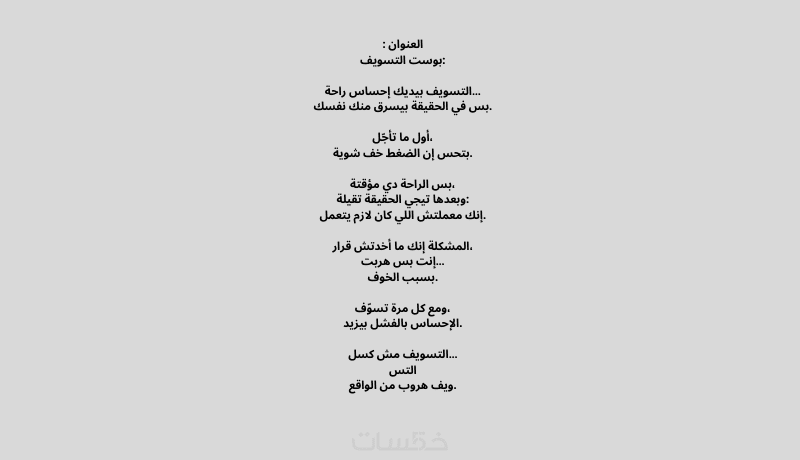 العنوان :
بوست التسويف:

التسويف بيديك إحساس راحة...
بس في الحقيقة بيسرق منك نفسك.

أول ما تأجّل،
بتحس إن الضغط خف شوية.

بس الراحة دي مؤقتة،
وبعدها تيجي الحقيقة تقيلة:
إنك معملتش اللي كان لازم يتعمل.

المشكلة إنك ما أخدتش قرار،
إنت بس هربت...
بسبب الخوف.

ومع كل مرة تسوّف،
الإحساس بالفشل بيزيد.

التسويف مش كسل...
التس
ويف هروب من الواقع.

خمسات